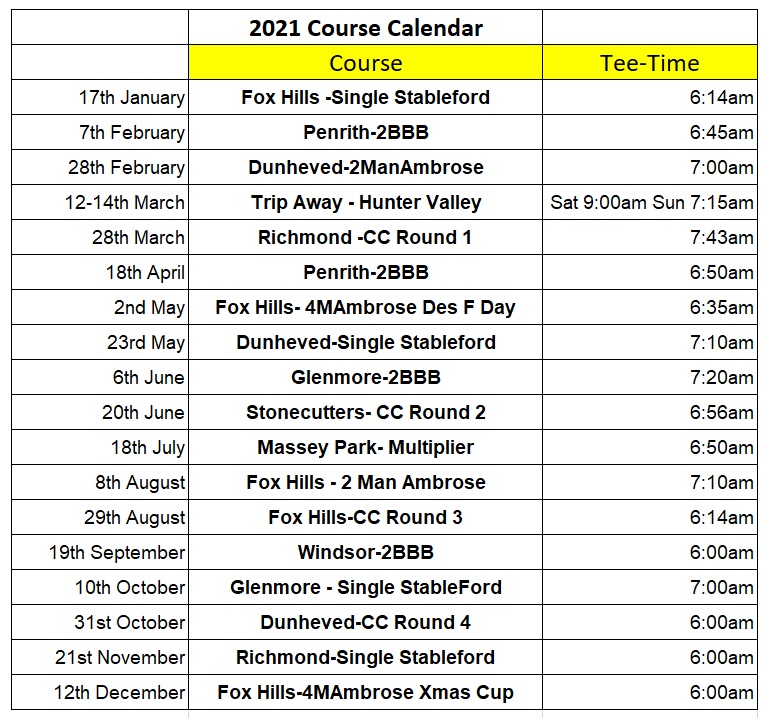 | | 2021 Course Calendar | |
|---|---|---|
| | Course | Tee-Time |
| 17th January | Fox Hills -Single Stableford | 6:14am |
| 7th February | Penrith-2BBB | 6:45am |
| 28th February | Dunheved-2ManAmbrose | 7:00am |
| 12-14th March | Trip Away - Hunter Valley | Sat 9:00am Sun 7:15am |
| 28th March | Richmond -CC Round 1 | 7:43am |
| 18th April | Penrith-2BBB | 6:50am |
| 2nd May | Fox Hills- 4MAmbrose Des F Day | 6:35am |
| 23rd May | Dunheved-Single Stableford | 7:10am |
| 6th June | Glenmore-2BBB | 7:20am |
| 20th June | Stonecutters- CC Round 2 | 6:56am |
| 18th July | Massey Park- Multiplier | 6:50am |
| 8th August | Fox Hills - 2 Man Ambrose | 7:10am |
| 29th August | Fox Hills-CC Round 3 | 6:14am |
| 19th September | Windsor-2BBB | 6:00am |
| 10th October | Glenmore - Single StableFord | 7:00am |
| 31st October | Dunheved-CC Round 4 | 6:00am |
| 21st November | Richmond-Single Stableford | 6:00am |
| 12th December | Fox Hills-4MAmbrose Xmas Cup | 6:00am |